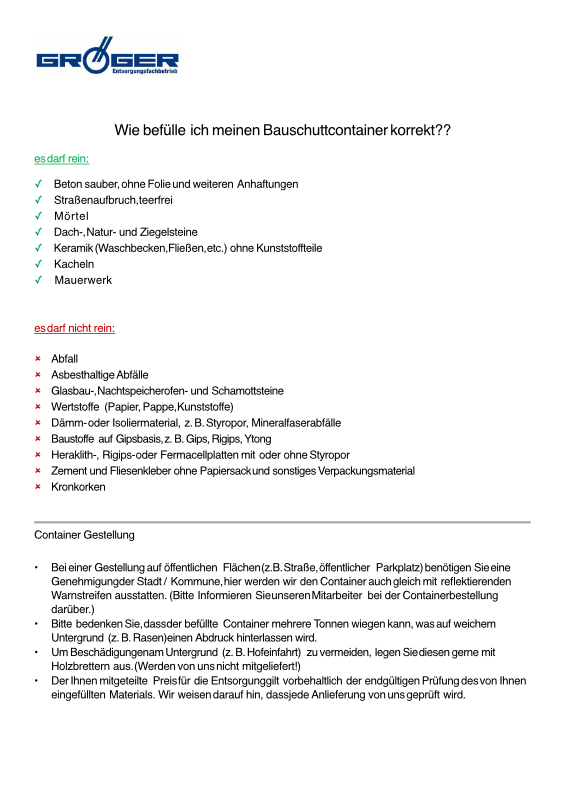 GRÖGER
Entsorgungsfachbetrieb

Wie befülle ich meinen Bauschuttcontainer korrekt??

es darf rein:

✓ Beton sauber, ohne Folie und weiteren Anhaftungen
✓ Straßenaufbruch, teerfrei
✓ Mörtel
✓ Dach-, Natur- und Ziegelsteine
✓ Keramik (Waschbecken, Fließen, etc.) ohne Kunststoffteile
✓ Kacheln
✓ Mauerwerk

es darf nicht rein:

× Abfall
× Asbesthaltige Abfälle
× Glasbau-, Nachtspeicherofen- und Schamottsteine
× Wertstoffe (Papier, Pappe, Kunststoffe)
× Dämm- oder Isoliermaterial, z. B. Styropor, Mineralfaserabfälle
× Baustoffe auf Gipsbasis, z. B. Gips, Rigips, Ytong
× Heraklith-, Rigips- oder Fermacellplatten mit oder ohne Styropor
× Zement und Fliesenkleber ohne Papiersack und sonstiges Verpackungsmaterial
× Kronkorken

Container Gestellung

• Bei einer Gestellung auf öffentlichen Flächen (z.B. Straße, öffentlicher Parkplatz) benötigen Sie eine Genehmigung der Stadt / Kommune, hier werden wir den Container auch gleich mit reflektierenden Warnstreifen ausstatten. (Bitte Informieren Sie unseren Mitarbeiter bei der Containerbestellung darüber.)
• Bitte bedenken Sie, dass der befüllte Container mehrere Tonnen wiegen kann, was auf weichem Untergrund (z. B. Rasen) einen Abdruck hinterlassen wird.
• Um Beschädigungen am Untergrund (z. B. Hofeinfahrt) zu vermeiden, legen Sie diesen gerne mit Holzbrettern aus. (Werden von uns nicht mitgeliefert!)
• Der Ihnen mitgeteilte Preis für die Entsorgung gilt vorbehaltlich der endgültigen Prüfung des von Ihnen eingefüllten Materials. Wir weisen darauf hin, dass jede Anlieferung von uns geprüft wird.